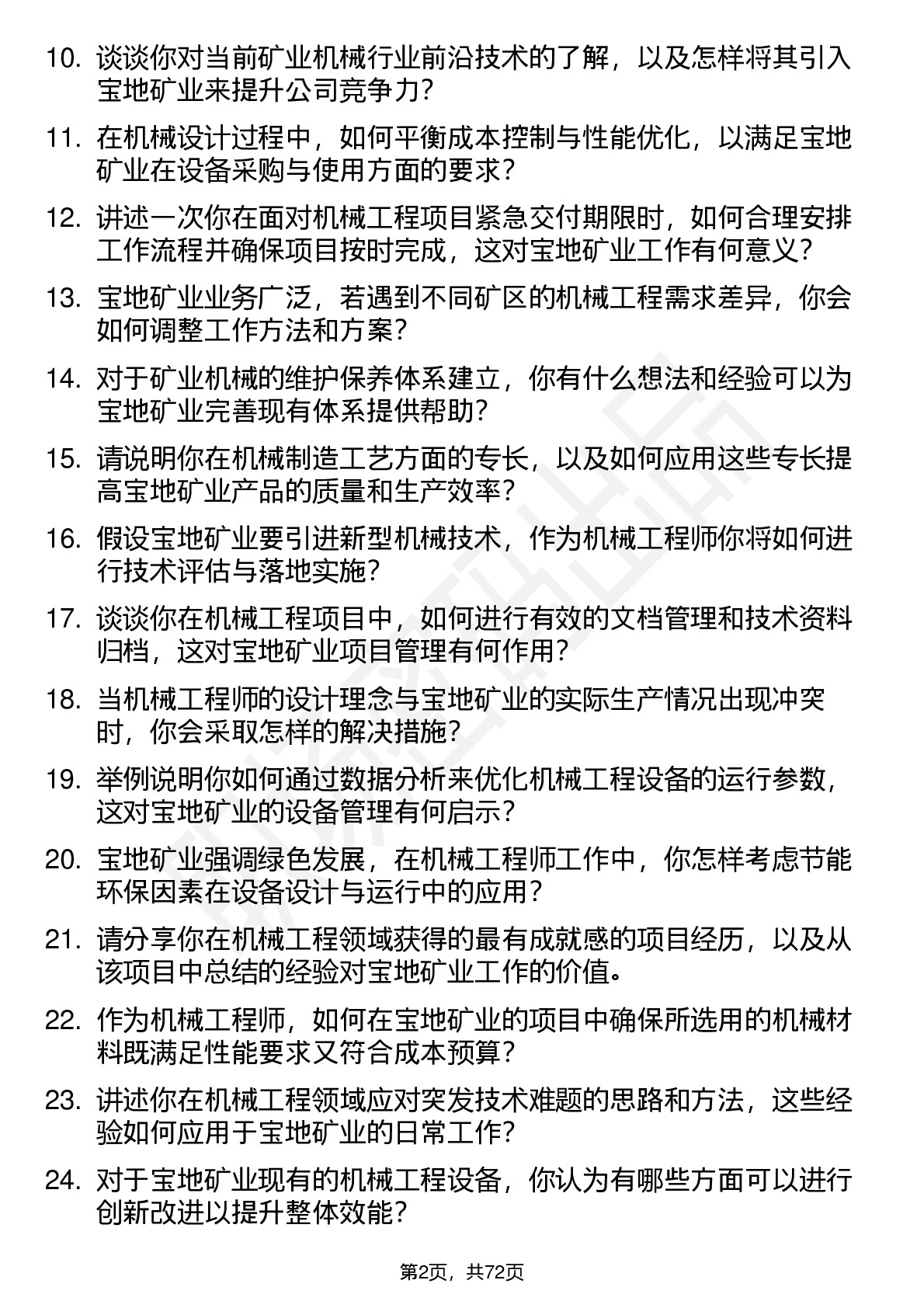 10. 谈谈你对当前矿业机械行业前沿技术的了解，以及怎样将其引入宝地矿业来提升公司竞争力？

11. 在机械设计过程中，如何平衡成本控制与性能优化，以满足宝地矿业在设备采购与使用方面的要求？

12. 讲述一次你在面对机械工程项目紧急交付期限时，如何合理安排工作流程并确保项目按时完成，这对宝地矿业工作有何意义？

13. 宝地矿业业务广泛，若遇到不同矿区的机械工程需求差异，你会如何调整工作方法和方案？

14. 对于矿业机械的维护保养体系建立，你有什么想法和经验可以为宝地矿业完善现有体系提供帮助？

15. 请说明你在机械制造工艺方面的专长，以及如何应用这些专长提高宝地矿业产品的质量和生产效率？

16. 假设宝地矿业要引进新型机械技术，作为机械工程师你将如何进行技术评估与落地实施？

17. 谈谈你在机械工程项目中，如何进行有效的文档管理和技术资料归档，这对宝地矿业项目管理有何作用？

18. 当机械工程师的设计理念与宝地矿业的实际生产情况出现冲突时，你会采取怎样的解决措施？

19. 举例说明你如何通过数据分析来优化机械工程设备的运行参数，这对宝地矿业的设备管理有何启示？

20. 宝地矿业强调绿色发展，在机械工程师工作中，你怎样考虑节能环保因素在设备设计与运行中的应用？

21. 请分享你在机械工程领域获得的最有成就感的项目经历，以及从该项目中总结的经验对宝地矿业工作的价值。

22. 作为机械工程师，如何在宝地矿业的项目中确保所选用的机械材料既满足性能要求又符合成本预算？

23. 讲述你在机械工程领域应对突发技术难题的思路和方法，这些经验如何应用于宝地矿业的日常工作？

24. 对于宝地矿业现有的机械工程设备，你认为有哪些方面可以进行创新改进以提升整体效能？

第2页，共72页